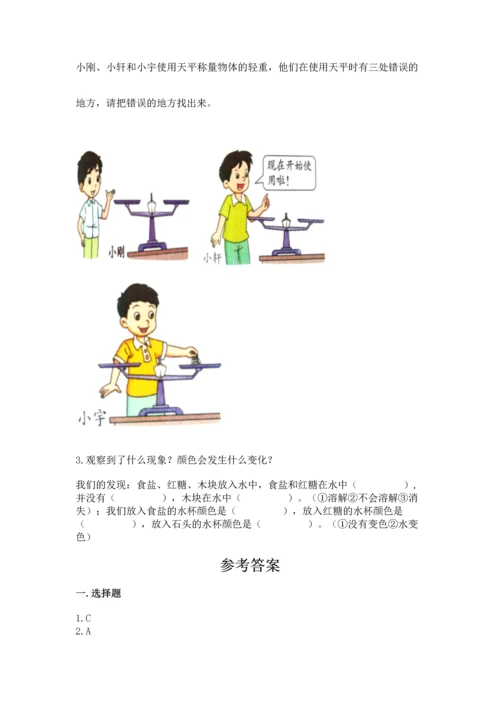 小刚、小轩和小宇使用天平称量物体的轻重，他们在使用天平时有三处错误的地方，请把错误的地方找出来。

现在开始使用啦！

小刚

小轩

小宇

3.观察到了什么现象？颜色会发生什么变化？

我们的发现：食盐、红糖、木块放入水中，食盐和红糖在水中（　　　　），并没有（　　　　），木块在水中（　　　　）。（①溶解②不会溶解③消失）；我们放入食盐的水杯颜色是（　　　　），放入红糖的水杯颜色是（　　　　），放入石头的水杯颜色是（　　　　）。（①没有变色②水变色）

参考答案

一.选择题

1.C
2.A